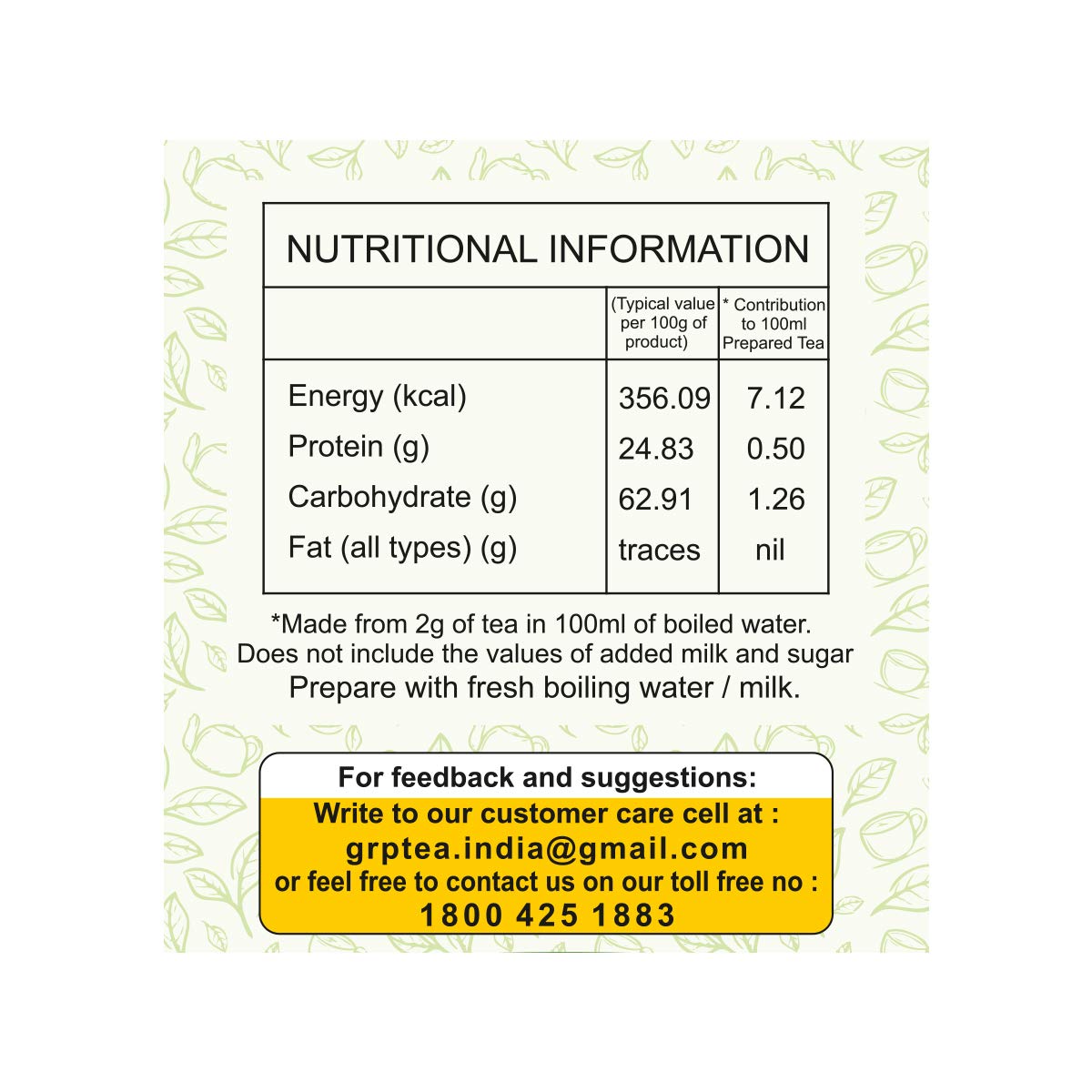 NUTRITIONAL INFORMATION

|  | (Typical value per 100g of product) | * Contribution to 100ml Prepared Tea |
|---|---|---|
| Energy (kcal) | 356.09 | 7.12 |
| Protein (g) | 24.83 | 0.50 |
| Carbohydrate (g) | 62.91 | 1.26 |
| Fat (all types) (g) | traces | nil |

*Made from 2g of tea in 100ml of boiled water.
Does not include the values of added milk and sugar
Prepare with fresh boiling water / milk.

For feedback and suggestions:
Write to our customer care cell at :
grptea.india@gmail.com
or feel free to contact us on our toll free no :
1800 425 1883